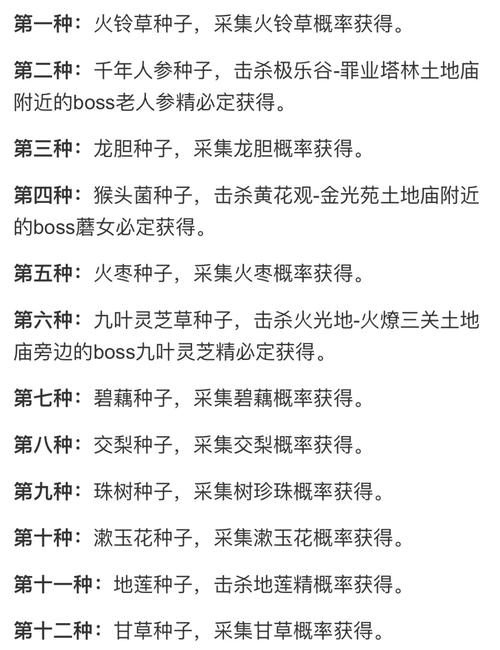 第一种：火铃草种子，采集火铃草概率获得。

第二种：千年人参种子，击杀极乐谷-罪业塔林土地庙附近的boss老人参精必定获得。

第三种：龙胆种子，采集龙胆概率获得。

第四种：猴头菌种子，击杀黄花观-金光苑土地庙附近的boss蘑女必定获得。

第五种：火枣种子，采集火枣概率获得。

第六种：九叶灵芝草种子，击杀火光地-火燎三关土地庙旁边的boss九叶灵芝精必定获得。

第七种：碧藕种子，采集碧藕概率获得。

第八种：交梨种子，采集交梨概率获得。

第九种：珠树种子，采集树珍珠概率获得。

第十种：漱玉花种子，采集漱玉花概率获得。

第十一种：地莲种子，击杀地莲精概率获得。

第十二种：甘草种子，采集甘草概率获得。